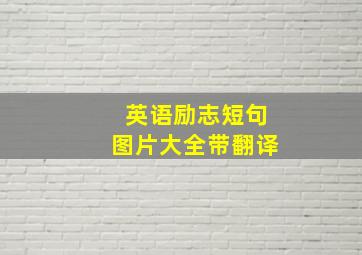 英语励志短句
图片大全带翻译